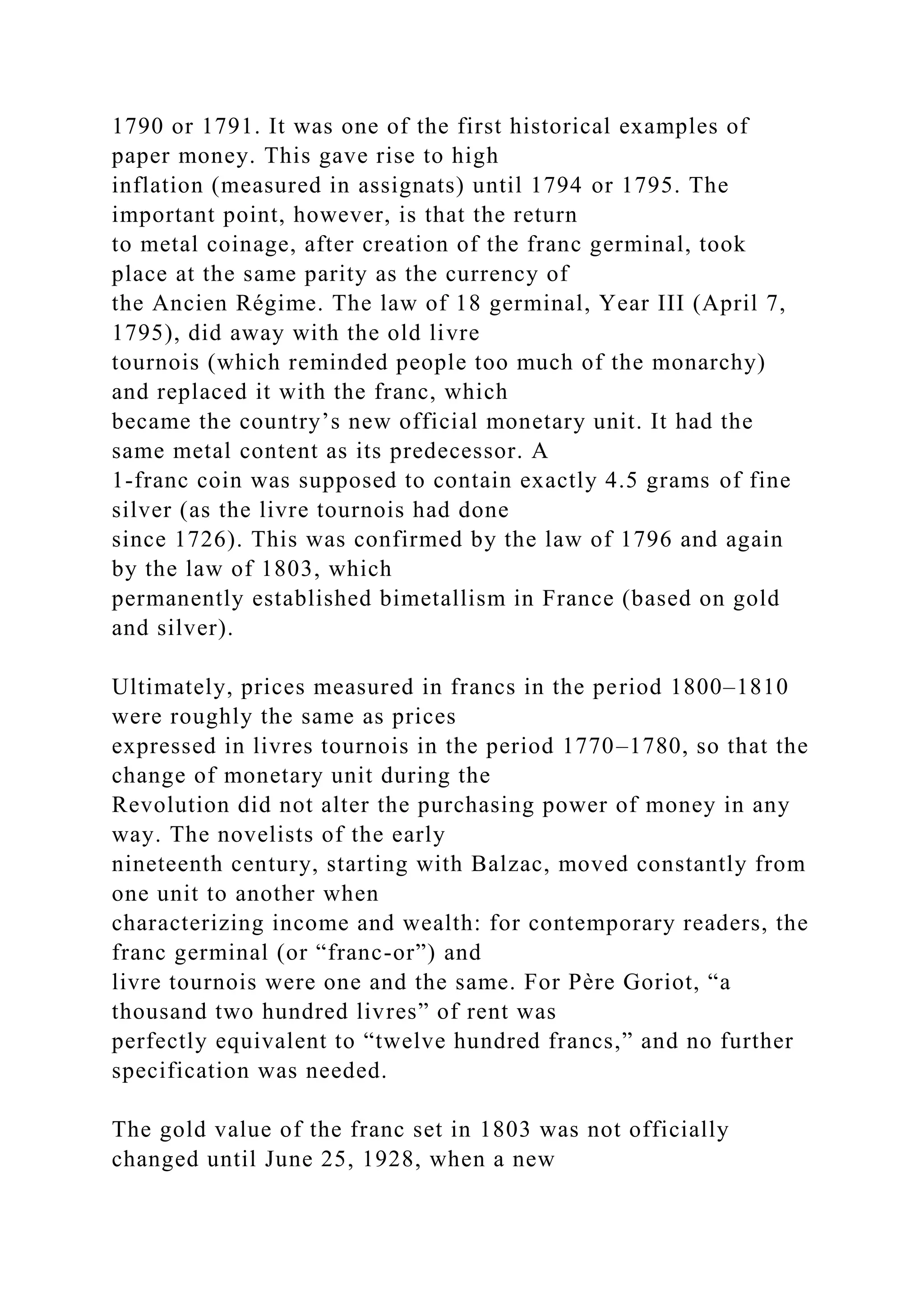 1790 or 1791. It was one of the first historical examples of paper money. This gave rise to high inflation (measured in assignats) until 1794 or 1795. The important point, however, is that the return to metal coinage, after creation of the franc germinal, took place at the same parity as the currency of the Ancien Régime. The law of 18 germinal, Year III (April 7, 1795), did away with the old livre tournois (which reminded people too much of the monarchy) and replaced it with the franc, which became the country’s new official monetary unit. It had the same metal content as its predecessor. A 1-franc coin was supposed to contain exactly 4.5 grams of fine silver (as the livre tournois had done since 1726). This was confirmed by the law of 1796 and again by the law of 1803, which permanently established bimetallism in France (based on gold and silver).

Ultimately, prices measured in francs in the period 1800–1810 were roughly the same as prices expressed in livres tournois in the period 1770–1780, so that the change of monetary unit during the Revolution did not alter the purchasing power of money in any way. The novelists of the early nineteenth century, starting with Balzac, moved constantly from one unit to another when characterizing income and wealth: for contemporary readers, the franc germinal (or “franc-or”) and livre tournois were one and the same. For Père Goriot, “a thousand two hundred livres” of rent was perfectly equivalent to “twelve hundred francs,” and no further specification was needed.

The gold value of the franc set in 1803 was not officially changed until June 25, 1928, when a new